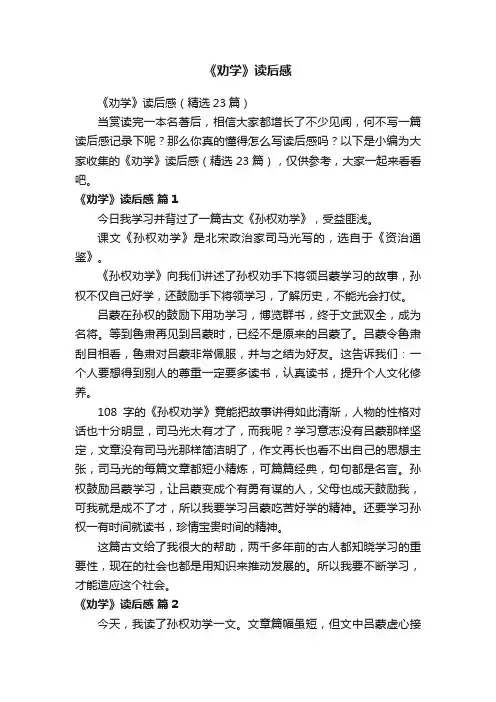 《劝学》读后感

《劝学》读后感（精选 23 篇）

当赏读完一本名著后，相信大家都增长了不少见闻，何不写一篇读后感记录下呢？那么你真的懂得怎么写读后感吗？以下是小编为大家收集的《劝学》读后感（精选 23 篇），仅供参考，大家一起来看看吧。

《劝学》读后感 篇 1

今日我学习并背过了一篇古文《孙权劝学》，受益匪浅。

课文《孙权劝学》是北宋政治家司马光写的，选自于《资治通鉴》。

《孙权劝学》向我们讲述了孙权劝手下将领吕蒙学习的故事，孙权不仅自己好学，还鼓励手下将领学习，了解历史，不能光会打仗。

吕蒙在孙权的鼓励下用功学习，博览群书，终于文武双全，成为名将。等到鲁肃再见到吕蒙时，已经不是原来的吕蒙了。吕蒙令鲁肃刮目相看，鲁肃对吕蒙非常佩服，并与之结为好友。这告诉我们：一个人要想得到别人的尊重一定要多读书，认真读书，提升个人文化修养。

108 字的《孙权劝学》竟能把故事讲得如此清晰，人物的性格对话也十分明显，司马光太有才了，而我呢？学习意志没有吕蒙那样坚定，文章没有司马光那样简洁明了，作文再长也看不出自己的思想主张，司马光的每篇文章都短小精炼，可篇篇经典，句句都是名言。孙权鼓励吕蒙学习，让吕蒙变成个有勇有谋的人，父母也成天鼓励我，可我就是成不了才，所以我要学习吕蒙吃苦好学的精神。还要学习孙权一有时间就读书，珍惜宝贵时间的精神。

这篇古文给了我很大的帮助，两千多年前的古人都知晓学习的重要性，现在的社会也都是用知识来推动发展的。所以我要不断学习，才能适应这个社会。

《劝学》读后感 篇 2

今天，我读了孙权劝学一文。文章篇幅虽短，但文中吕蒙虚心接